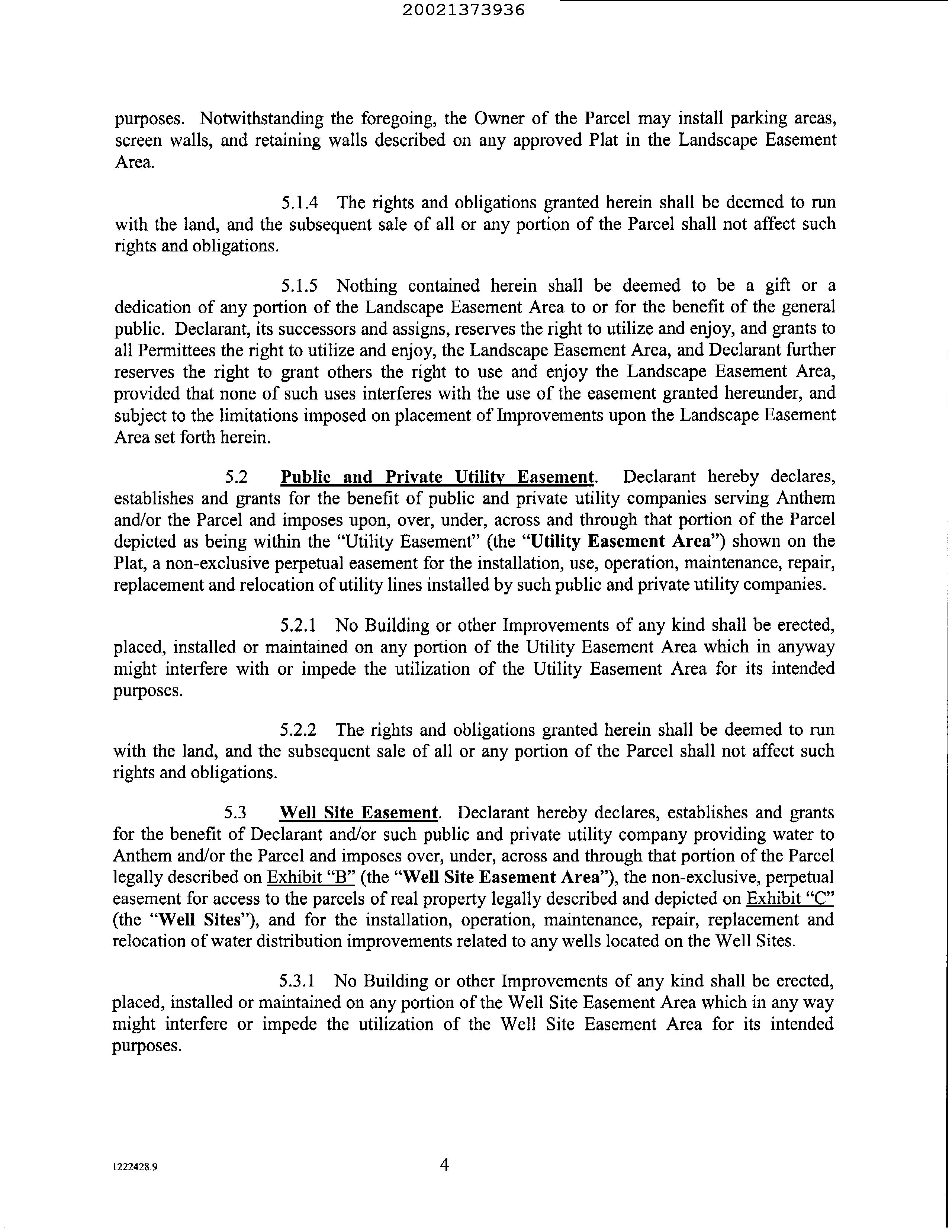 20021373936

purposes. Notwithstanding the foregoing, the Owner of the Parcel may install parking areas, screen walls, and retaining walls described on any approved Plat in the Landscape Easement Area.

5.1.4 The rights and obligations granted herein shall be deemed to run with the land, and the subsequent sale of all or any portion of the Parcel shall not affect such rights and obligations.

5.1.5 Nothing contained herein shall be deemed to be a gift or a dedication of any portion of the Landscape Easement Area to or for the benefit of the general public. Declarant, its successors and assigns, reserves the right to utilize and enjoy, and grants to all Permittees the right to utilize and enjoy, the Landscape Easement Area, and Declarant further reserves the right to grant others the right to use and enjoy the Landscape Easement Area, provided that none of such uses interferes with the use of the easement granted hereunder, and subject to the limitations imposed on placement of Improvements upon the Landscape Easement Area set forth herein.

5.2 Public and Private Utility Easement. Declarant hereby declares, establishes and grants for the benefit of public and private utility companies serving Anthem and/or the Parcel and imposes upon, over, under, across and through that portion of the Parcel depicted as being within the "Utility Easement" (the "Utility Easement Area") shown on the Plat, a non-exclusive perpetual easement for the installation, use, operation, maintenance, repair, replacement and relocation of utility lines installed by such public and private utility companies.

5.2.1 No Building or other Improvements of any kind shall be erected, placed, installed or maintained on any portion of the Utility Easement Area which in anyway might interfere with or impede the utilization of the Utility Easement Area for its intended purposes.

5.2.2 The rights and obligations granted herein shall be deemed to run with the land, and the subsequent sale of all or any portion of the Parcel shall not affect such rights and obligations.

5.3 Well Site Easement. Declarant hereby declares, establishes and grants for the benefit of Declarant and/or such public and private utility company providing water to Anthem and/or the Parcel and imposes over, under, across and through that portion of the Parcel legally described on Exhibit "B" (the "Well Site Easement Area"), the non-exclusive, perpetual easement for access to the parcels of real property legally described and depicted on Exhibit "C" (the "Well Sites"), and for the installation, operation, maintenance, repair, replacement and relocation of water distribution improvements related to any wells located on the Well Sites.

5.3.1 No Building or other Improvements of any kind shall be erected, placed, installed or maintained on any portion of the Well Site Easement Area which in any way might interfere or impede the utilization of the Well Site Easement Area for its intended purposes.

1222428.9

4